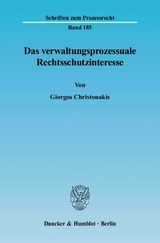 Schriften zum Prozessrecht

Band 185

Das verwaltungsprozessuale Rechtsschutzinteresse

Von

Giorgos Christonakis

Duncker & Humblot · Berlin